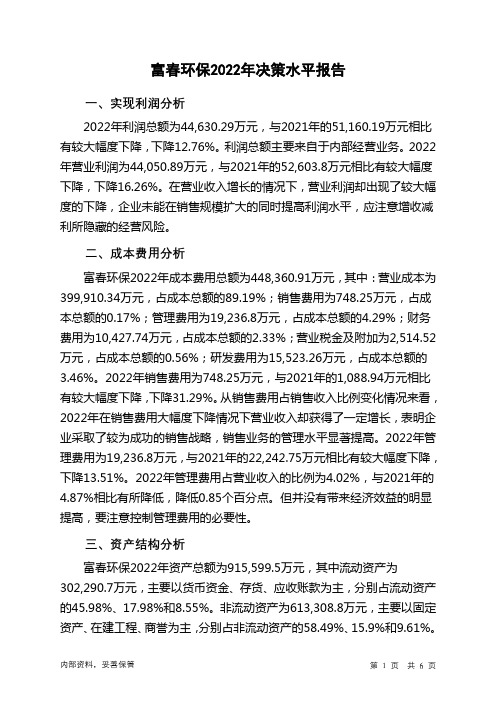 富春环保2022年决策水平报告

一、实现利润分析

2022年利润总额为44,630.29万元，与2021年的51,160.19万元相比有较大幅度下降，下降12.76%。利润总额主要来自于内部经营业务。2022年营业利润为44,050.89万元，与2021年的52,603.8万元相比有较大幅度下降，下降16.26%。在营业收入增长的情况下，营业利润却出现了较大幅度的下降，企业未能在销售规模扩大的同时提高利润水平，应注意增收减利所隐藏的经营风险。

二、成本费用分析

富春环保2022年成本费用总额为448,360.91万元，其中：营业成本为399,910.34万元，占成本总额的89.19%；销售费用为748.25万元，占成本总额的0.17%；管理费用为19,236.8万元，占成本总额的4.29%；财务费用为10,427.74万元，占成本总额的2.33%；营业税金及附加为2,514.52万元，占成本总额的0.56%；研发费用为15,523.26万元，占成本总额的3.46%。2022年销售费用为748.25万元，与2021年的1,088.94万元相比有较大幅度下降，下降31.29%。从销售费用占销售收入比例变化情况来看，2022年在销售费用大幅度下降情况下营业收入却获得了一定增长，表明企业采取了较为成功的销售战略，销售业务的管理水平显著提高。2022年管理费用为19,236.8万元，与2021年的22,242.75万元相比有较大幅度下降，下降13.51%。2022年管理费用占营业收入的比例为4.02%，与2021年的4.87%相比有所降低，降低0.85个百分点。但并没有带来经济效益的明显提高，要注意控制管理费用的必要性。

三、资产结构分析

富春环保2022年资产总额为915,599.5万元，其中流动资产为302,290.7万元，主要以货币资金、存货、应收账款为主，分别占流动资产的45.98%、17.98%和8.55%。非流动资产为613,308.8万元，主要以固定资产、在建工程、商誉为主，分别占非流动资产的58.49%、15.9%和9.61%。

内部资料，妥善保管

第 1 页 共 6 页